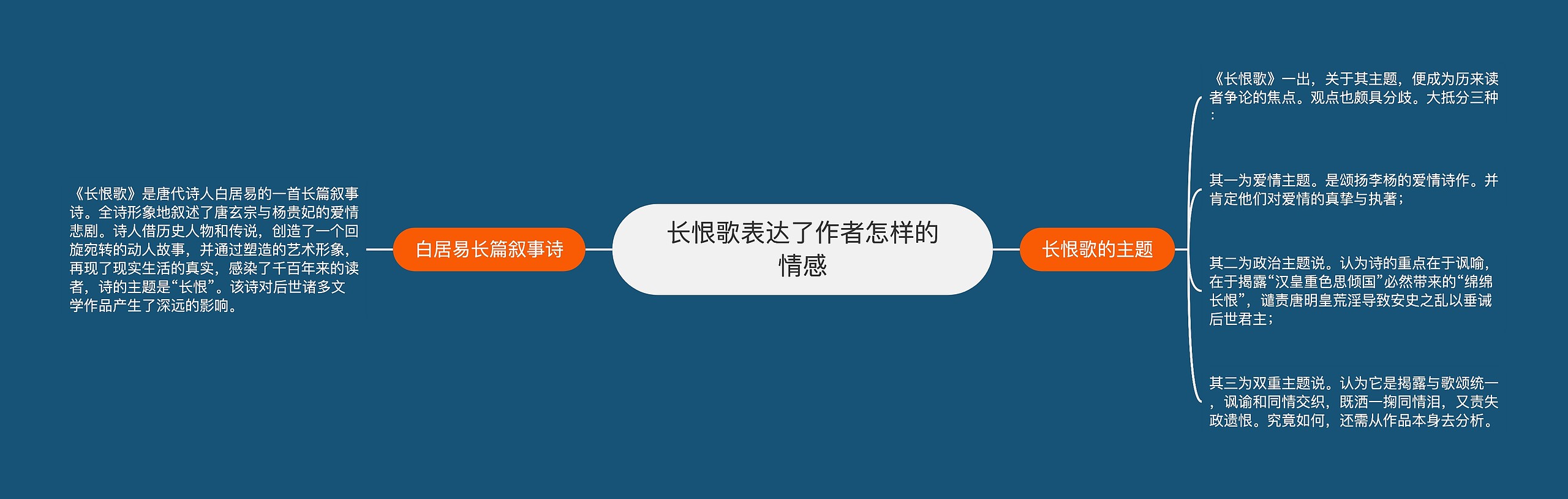 长恨歌表达了作者怎样的情感

白居易长篇叙事诗

《长恨歌》是唐代诗人白居易的一首长篇叙事诗。全诗形象地叙述了唐玄宗与杨贵妃的爱情悲剧。诗人借历史人物和传说，创造了一个回旋宛转的动人故事，并通过塑造的艺术形象，再现了现实生活的真实，感染了千百年来的读者，诗的主题是“长恨”。该诗对后世诸多文学作品产生了深远的影响。

长恨歌的主题

《长恨歌》一出，关于其主题，便成为历来读者争论的焦点。观点也颇具分歧。大抵分三种：

其一为爱情主题。是颂扬李杨的爱情诗作。并肯定他们对爱情的真挚与执著；

其二为政治主题说。认为诗的重点在于讽喻，在于揭露“汉皇重色思倾国”必然带来的“绵绵长恨”，谴责唐明皇荒淫导致安史之乱以垂诫后世君主；

其三为双重主题说。认为它是揭露与歌颂统一，讽谕和同情交织，既洒一掬同情泪，又责失政遗恨。究竟如何，还需从作品本身去分析。